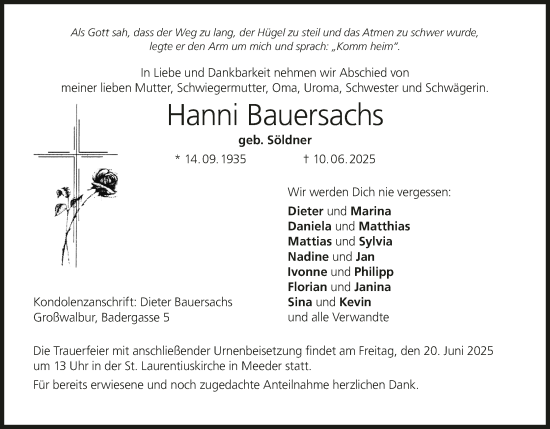 Als Gott sah, dass der Weg zu lang, der Hügel zu steil und das Atmen zu schwer wurde, legte er den Arm um mich und sprach: „Komm heim".

In Liebe und Dankbarkeit nehmen wir Abschied von meiner lieben Mutter, Schwiegermutter, Oma, Uroma, Schwester und Schwägerin.

Hanni Bauersachs

geb. Söldner

* 14. 09. 1935 † 10. 06. 2025

Wir werden Dich nie vergessen:

Dieter und Marina
Daniela und Matthias
Mattias und Sylvia
Nadine und Jan
Ivonne und Philipp
Florian und Janina
Sina und Kevin
und alle Verwandte

Kondolenzanschrift: Dieter Bauersachs
Großwalbur, Badergasse 5

Die Trauerfeier mit anschließender Urnenbeisetzung findet am Freitag, den 20. Juni 2025 um 13 Uhr in der St. Laurentiuskirche in Meeder statt.

Für bereits erwiesene und noch zugedachte Anteilnahme herzlichen Dank.